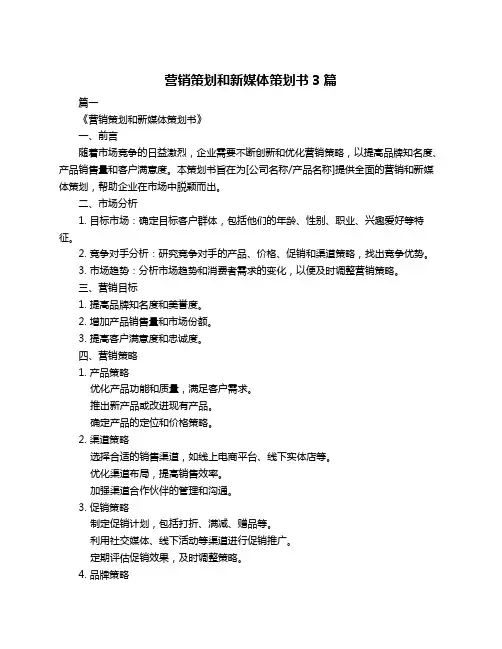 营销策划和新媒体策划书 3 篇

篇一

《营销策划和新媒体策划书》

一、前言

随着市场竞争的日益激烈，企业需要不断创新和优化营销策略，以提高品牌知名度、产品销售量和客户满意度。本策划书旨在为[公司名称/产品名称]提供全面的营销和新媒体策划，帮助企业在市场中脱颖而出。

二、市场分析

1. 目标市场：确定目标客户群体，包括他们的年龄、性别、职业、兴趣爱好等特征。

2. 竞争对手分析：研究竞争对手的产品、价格、促销和渠道策略，找出竞争优势。

3. 市场趋势：分析市场趋势和消费者需求的变化，以便及时调整营销策略。

三、营销目标

1. 提高品牌知名度和美誉度。

2. 增加产品销售量和市场份额。

3. 提高客户满意度和忠诚度。

四、营销策略

1. 产品策略

优化产品功能和质量，满足客户需求。

推出新产品或改进现有产品。

确定产品的定位和价格策略。

2. 渠道策略

选择合适的销售渠道，如线上电商平台、线下实体店等。

优化渠道布局，提高销售效率。

加强渠道合作伙伴的管理和沟通。

3. 促销策略

制定促销计划，包括打折、满减、赠品等。

利用社交媒体、线下活动等渠道进行促销推广。

定期评估促销效果，及时调整策略。

4. 品牌策略